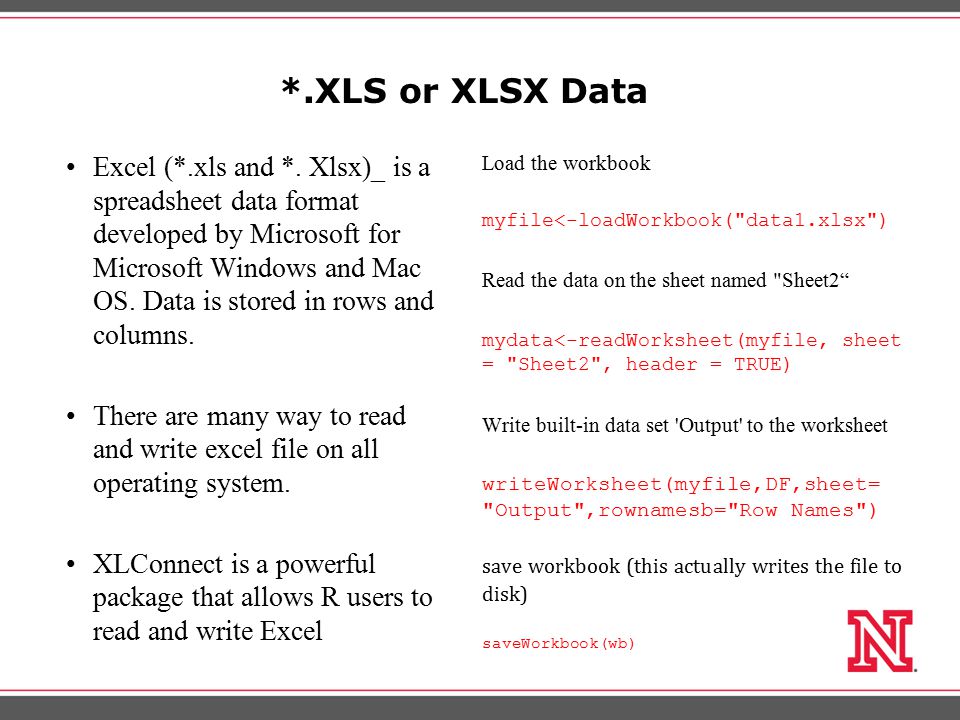 *.XLS or XLSX Data

• Excel (*.xls and *. Xlsx)_ is a spreadsheet data format developed by Microsoft for Microsoft Windows and Mac OS. Data is stored in rows and columns.

• There are many way to read and write excel file on all operating system.

• XLConnect is a powerful package that allows R users to read and write Excel

Load the workbook

myfile<-loadWorkbook("data1.xlsx")

Read the data on the sheet named "Sheet2“

mydata<-readWorksheet(myfile, sheet = "Sheet2", header = TRUE)

Write built-in data set 'Output' to the worksheet

writeWorksheet(myfile,DF,sheet= "Output",rownamesb="Row Names")

save workbook (this actually writes the file to disk)

saveWorkbook(wb)

N